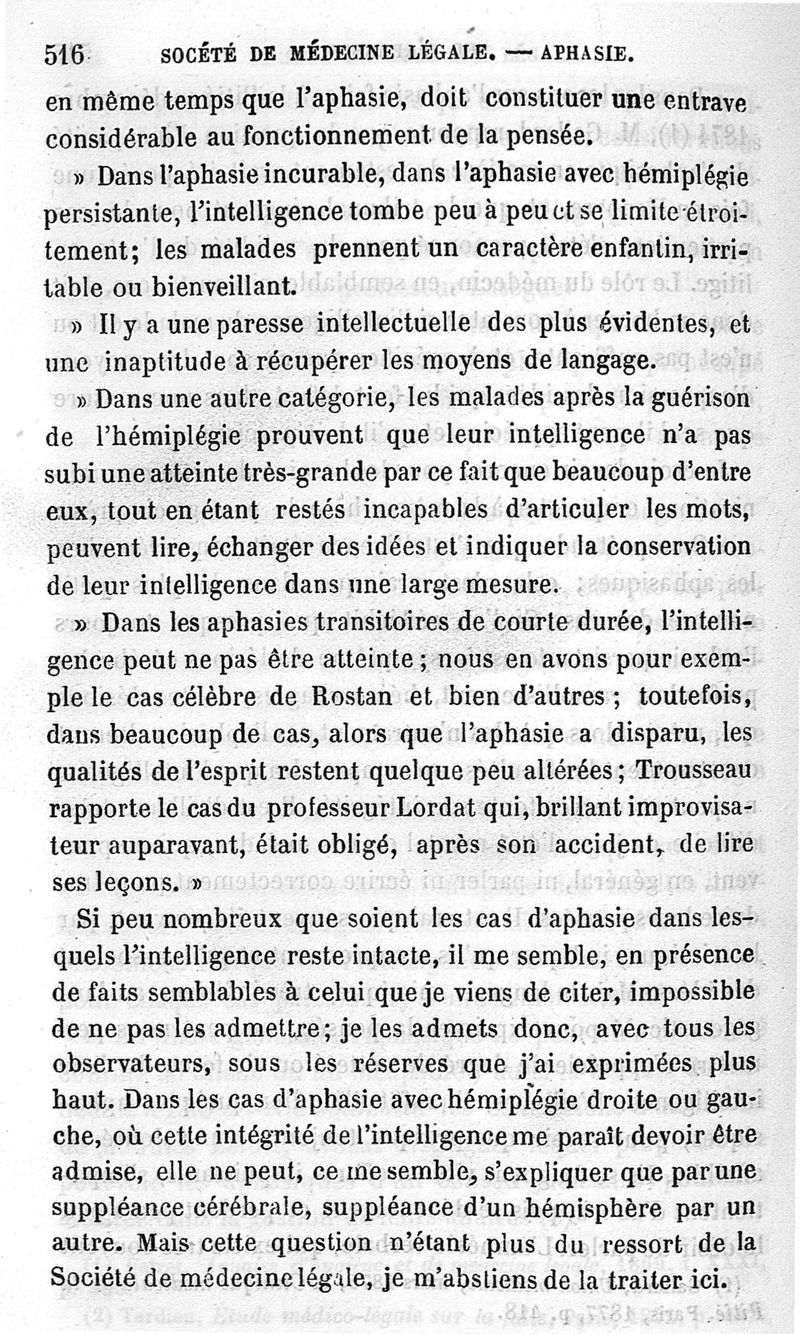 516 SOCÉTÉ DE MÉDECINE LÉGALE. — APHASIE.

en même temps que l'aphasie, doit constituer une entrave considérable au fonctionnement de la pensée.

» Dans l'aphasie incurable, dans l'aphasie avec hémiplégie persistante, l'intelligence tombe peu à peu et se limite étroitement; les malades prennent un caractère enfantin, irritable ou bienveillant.

» Il y a une paresse intellectuelle des plus évidentes, et une inaptitude à récupérer les moyens de langage.

» Dans une autre catégorie, les malades après la guérison de l'hémiplégie prouvent que leur intelligence n'a pas subi une atteinte très-grande par ce fait que beaucoup d'entre eux, tout en étant restés incapables d'articuler les mots, peuvent lire, échanger des idées et indiquer la conservation de leur intelligence dans une large mesure.

» Dans les aphasies transitoires de courte durée, l'intelligence peut ne pas être atteinte ; nous en avons pour exemple le cas célèbre de Rostan et bien d'autres ; toutefois, dans beaucoup de cas, alors que l'aphasie a disparu, les qualités de l'esprit restent quelque peu altérées ; Trousseau rapporte le cas du professeur Lordat qui, brillant improvisateur auparavant, était obligé, après son accident, de lire ses leçons. »

Si peu nombreux que soient les cas d'aphasie dans lesquels l'intelligence reste intacte, il me semble, en présence de faits semblables à celui que je viens de citer, impossible de ne pas les admettre; je les admets donc, avec tous les observateurs, sous les réserves que j'ai exprimées plus haut. Dans les cas d'aphasie avec hémiplégie droite ou gauche, où cette intégrité de l'intelligence me paraît devoir être admise, elle ne peut, ce me semble, s'expliquer que par une suppléance cérébrale, suppléance d'un hémisphère par un autre. Mais cette question n'étant plus du ressort de la Société de médecine légale, je m'abstiens de la traiter ici.